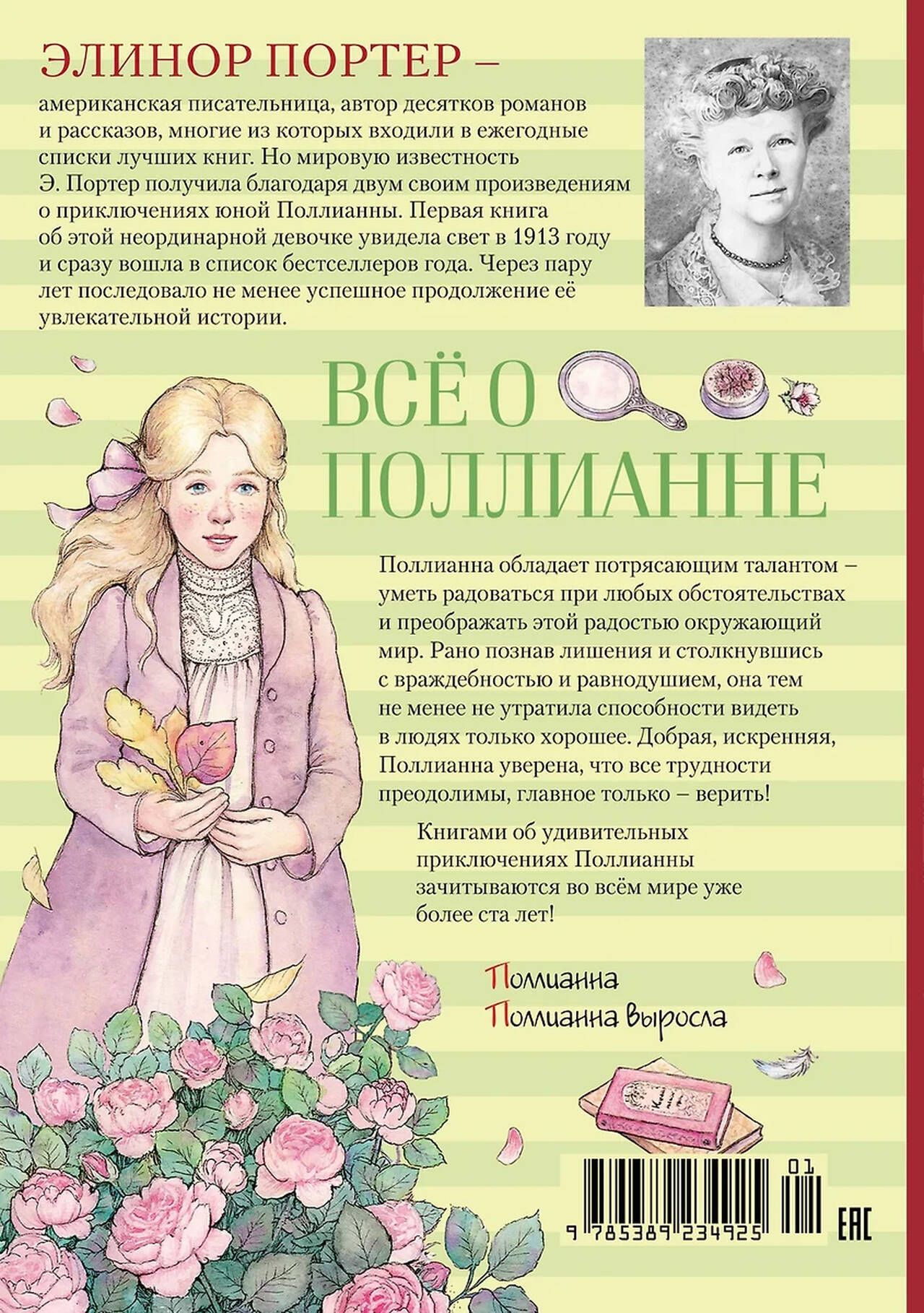 ЭЛИНОР ПОРТЕР –

американская писательница, автор десятков романов и рассказов, многие из которых входили в ежегодные списки лучших книг. Но мировую известность Э. Портер получила благодаря двум своим произведениям о приключениях юной Поллианны. Первая книга об этой неординарной девочке увидела свет в 1913 году и сразу вошла в список бестселлеров года. Через пару лет последовало не менее успешное продолжение её увлекательной истории.

ВСЁ О ПОЛЛИАННЕ

Поллианна обладает потрясающим талантом – уметь радоваться при любых обстоятельствах и преображать этой радостью окружающий мир. Рано познав лишения и столкнувшись с враждебностью и равнодушием, она тем не менее не утратила способности видеть в людях только хорошее. Добрая, искренняя, Поллианна уверена, что все трудности преодолимы, главное только – верить!

Книгами об удивительных приключениях Поллианны зачитываются во всём мире уже более ста лет!

Поллианна
Поллианна выросла

01
9 785389 234925
EAC